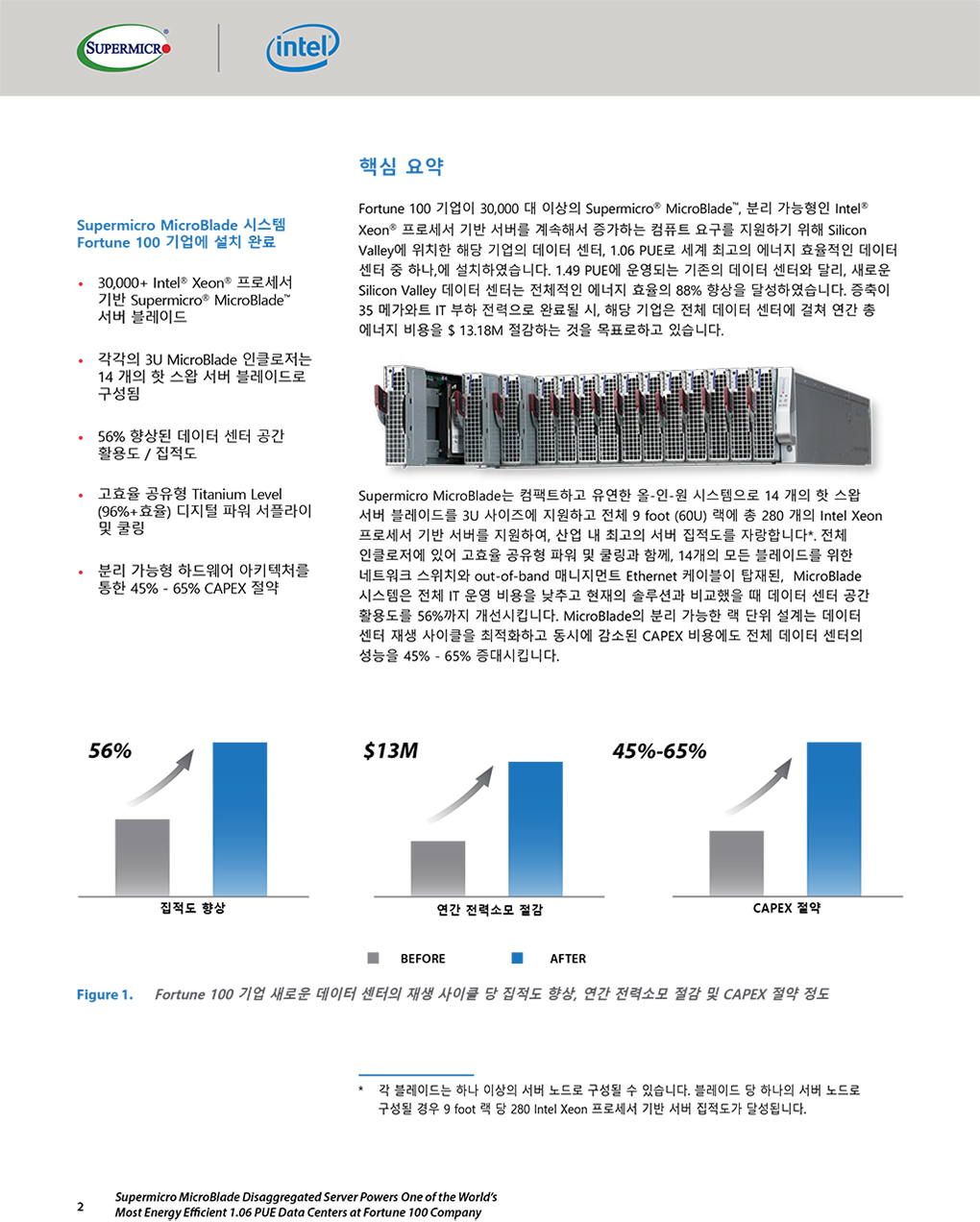 SUPERMICRO®

intel®

Supermicro MicroBlade 시스템 Fortune 100 기업에 설치 완료

• 30,000+ Intel® Xeon® 프로세서 기반 Supermicro® MicroBlade™ 서버 블레이드

• 각각의 3U MicroBlade 인클로저는 14 개의 핫 스왑 서버 블레이드로 구성됨

• 56% 향상된 데이터 센터 공간 활용도 / 집적도

• 고효율 공유형 Titanium Level (96%+효율) 디지털 파워 서플라이 및 쿨링

• 분리 가능형 하드웨어 아키텍처를 통한 45% - 65% CAPEX 절약

핵심 요약

Fortune 100 기업이 30,000 대 이상의 Supermicro® MicroBlade™, 분리 가능형인 Intel® Xeon® 프로세서 기반 서버를 계속해서 증가하는 컴퓨트 요구를 지원하기 위해 Silicon Valley에 위치한 해당 기업의 데이터 센터, 1.06 PUE로 세계 최고의 에너지 효율적인 데이터 센터 중 하나,에 설치하였습니다. 1.49 PUE에 운영되는 기존의 데이터 센터와 달리, 새로운 Silicon Valley 데이터 센터는 전체적인 에너지 효율의 88% 향상을 달성하였습니다. 증축이 35 메가와트 IT 부하 전력으로 완료될 시, 해당 기업은 전체 데이터 센터에 걸쳐 연간 총 에너지 비용을 $ 13.18M 절감하는 것을 목표로하고 있습니다.

Supermicro MicroBlade는 컴팩트하고 유연한 올-인-원 시스템으로 14 개의 핫 스왑 서버 블레이드를 3U 사이즈에 지원하고 전체 9 foot (60U) 랙에 총 280 개의 Intel Xeon 프로세서 기반 서버를 지원하여, 산업 내 최고의 서버 집적도를 자랑합니다*. 전체 인클로저에 있어 고효율 공유형 파워 및 쿨링과 함께, 14개의 모든 블레이드를 위한 네트워크 스위치와 out-of-band 매니지먼트 Ethernet 케이블이 탑재된, MicroBlade 시스템은 전체 IT 운영 비용을 낮추고 현재의 솔루션과 비교했을 때 데이터 센터 공간 활용도를 56%까지 개선시킵니다. MicroBlade의 분리 가능한 랙 단위 설계는 데이터 센터 재생 사이클을 최적화하고 동시에 감소된 CAPEX 비용에도 전체 데이터 센터의 성능을 45% - 65% 증대시킵니다.

56%
집적도 향상

$13M
연간 전력소모 절감

45%-65%
CAPEX 절약

BEFORE AFTER

Figure 1. Fortune 100 기업 새로운 데이터 센터의 재생 사이클 당 집적도 향상, 연간 전력소모 절감 및 CAPEX 절약 정도

* 각 블레이드는 하나 이상의 서버 노드로 구성될 수 있습니다. 블레이드 당 하나의 서버 노드로 구성될 경우 9 foot 랙 당 280 Intel Xeon 프로세서 기반 서버 집적도가 달성됩니다.

2 Supermicro MicroBlade Disaggregated Server Powers One of the World's Most Energy Efficient 1.06 PUE Data Centers at Fortune 100 Company